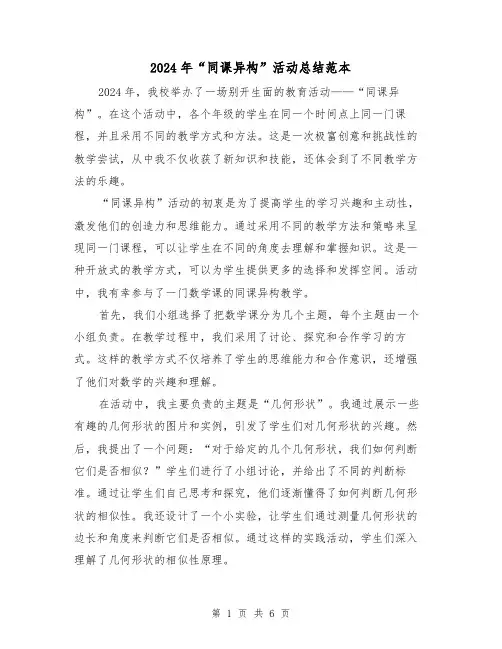 2024年“同课异构”活动总结范本

2024年，我校举办了一场别开生面的教育活动——“同课异构”。在这个活动中，各个年级的学生在同一个时间点上同一门课程，并且采用不同的教学方式和方法。这是一次极富创意和挑战性的教学尝试，从中我不仅收获了新知识和技能，还体会到了不同教学方法的乐趣。

“同课异构”活动的初衷是为了提高学生的学习兴趣和主动性，激发他们的创造力和思维能力。通过采用不同的教学方法和策略来呈现同一门课程，可以让学生在不同的角度去理解和掌握知识。这是一种开放式的教学方式，可以为学生提供更多的选择和发挥空间。活动中，我有幸参与了一门数学课的同课异构教学。

首先，我们小组选择了把数学课分为几个主题，每个主题由一个小组负责。在教学过程中，我们采用了讨论、探究和合作学习的方式。这样的教学方式不仅培养了学生的思维能力和合作意识，还增强了他们对数学的兴趣和理解。

在活动中，我主要负责的主题是“几何形状”。我通过展示一些有趣的几何形状的图片和实例，引发了学生们对几何形状的兴趣。然后，我提出了一个问题：“对于给定的几个几何形状，我们如何判断它们是否相似？”学生们进行了小组讨论，并给出了不同的判断标准。通过让学生们自己思考和探究，他们逐渐懂得了如何判断几何形状的相似性。我还设计了一个小实验，让学生们通过测量几何形状的边长和角度来判断它们是否相似。通过这样的实践活动，学生们深入理解了几何形状的相似性原理。

第 1 页 共 6 页